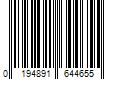 0 194891 644655